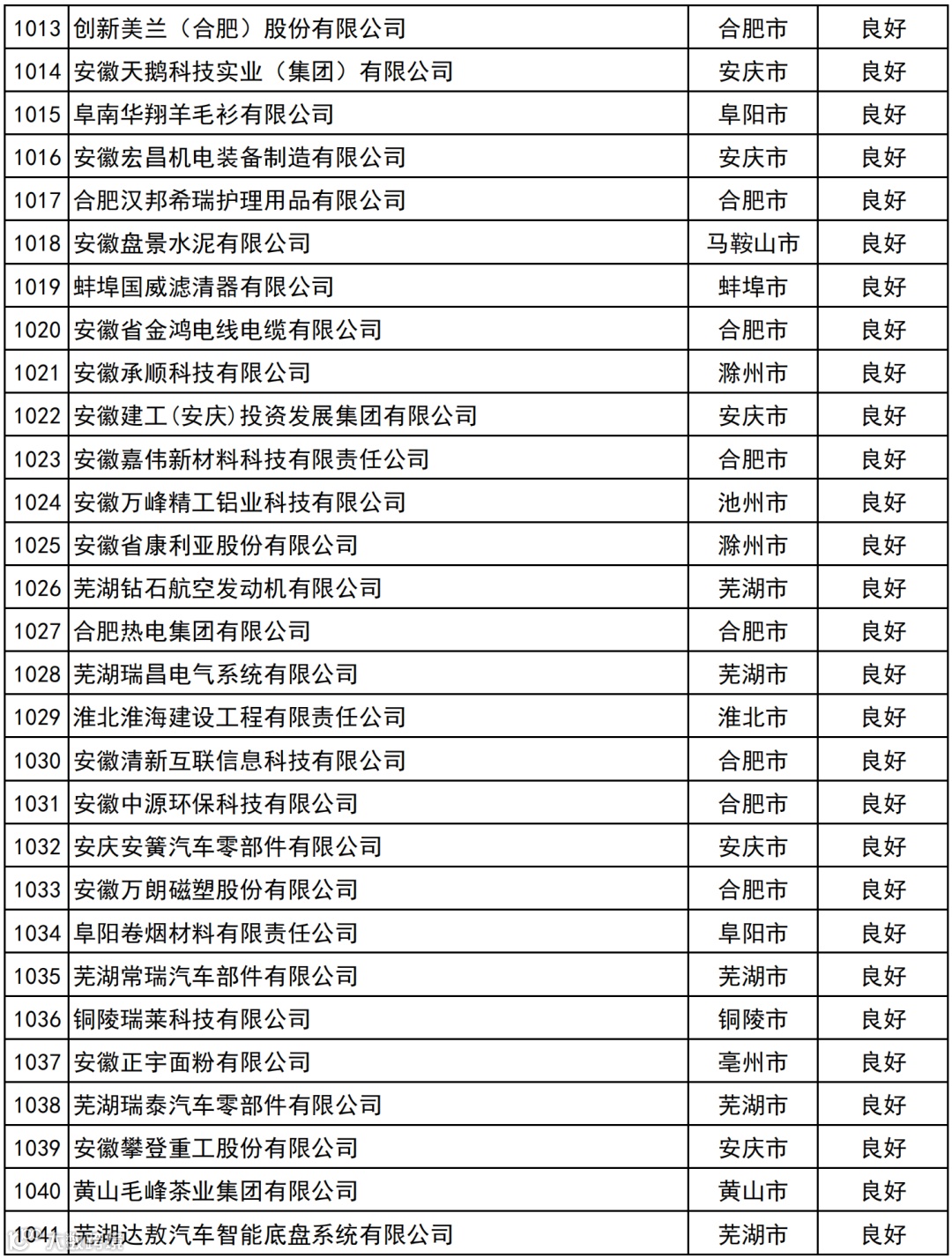 | 1013 | 创新美兰（合肥）股份有限公司 | 合肥市 | 良好 |
|---|---|---|---|
| 1014 | 安徽天鹅科技实业（集团）有限公司 | 安庆市 | 良好 |
| 1015 | 阜南华翔羊毛衫有限公司 | 阜阳市 | 良好 |
| 1016 | 安徽宏昌机电装备制造有限公司 | 安庆市 | 良好 |
| 1017 | 合肥汉邦希瑞护理用品有限公司 | 合肥市 | 良好 |
| 1018 | 安徽盘景水泥有限公司 | 马鞍山市 | 良好 |
| 1019 | 蚌埠国威滤清器有限公司 | 蚌埠市 | 良好 |
| 1020 | 安徽省金鸿电线电缆有限公司 | 合肥市 | 良好 |
| 1021 | 安徽承顺科技有限公司 | 滁州市 | 良好 |
| 1022 | 安徽建工(安庆)投资发展集团有限公司 | 安庆市 | 良好 |
| 1023 | 安徽嘉伟新材料科技有限责任公司 | 合肥市 | 良好 |
| 1024 | 安徽万峰精工铝业科技有限公司 | 池州市 | 良好 |
| 1025 | 安徽省康利亚股份有限公司 | 滁州市 | 良好 |
| 1026 | 芜湖钻石航空发动机有限公司 | 芜湖市 | 良好 |
| 1027 | 合肥热电集团有限公司 | 合肥市 | 良好 |
| 1028 | 芜湖瑞昌电气系统有限公司 | 芜湖市 | 良好 |
| 1029 | 淮北淮海建设工程有限责任公司 | 淮北市 | 良好 |
| 1030 | 安徽清新互联信息科技有限公司 | 合肥市 | 良好 |
| 1031 | 安徽中源环保科技有限公司 | 合肥市 | 良好 |
| 1032 | 安庆安簧汽车零部件有限公司 | 安庆市 | 良好 |
| 1033 | 安徽万朗磁塑股份有限公司 | 合肥市 | 良好 |
| 1034 | 阜阳卷烟材料有限责任公司 | 阜阳市 | 良好 |
| 1035 | 芜湖常瑞汽车部件有限公司 | 芜湖市 | 良好 |
| 1036 | 铜陵瑞莱科技有限公司 | 铜陵市 | 良好 |
| 1037 | 安徽正宇面粉有限公司 | 亳州市 | 良好 |
| 1038 | 芜湖瑞泰汽车零部件有限公司 | 芜湖市 | 良好 |
| 1039 | 安徽攀登重工股份有限公司 | 安庆市 | 良好 |
| 1040 | 黄山毛峰茶业集团有限公司 | 黄山市 | 良好 |
| 1041 | 芜湖达敖汽车智能底盘系统有限公司 | 芜湖市 | 良好 |